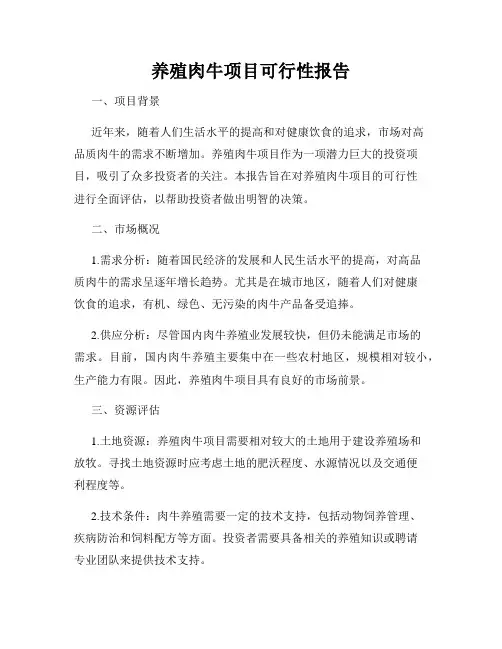 养殖肉牛项目可行性报告

一、项目背景

近年来，随着人们生活水平的提高和对健康饮食的追求，市场对高品质肉牛的需求不断增加。养殖肉牛项目作为一项潜力巨大的投资项目，吸引了众多投资者的关注。本报告旨在对养殖肉牛项目的可行性进行全面评估，以帮助投资者做出明智的决策。

二、市场概况

1.需求分析：随着国民经济的发展和人民生活水平的提高，对高品质肉牛的需求呈逐年增长趋势。尤其是在城市地区，随着人们对健康饮食的追求，有机、绿色、无污染的肉牛产品备受追捧。

2.供应分析：尽管国内肉牛养殖业发展较快，但仍未能满足市场的需求。目前，国内肉牛养殖主要集中在一些农村地区，规模相对较小，生产能力有限。因此，养殖肉牛项目具有良好的市场前景。

三、资源评估

1.土地资源：养殖肉牛项目需要相对较大的土地用于建设养殖场和放牧。寻找土地资源时应考虑土地的肥沃程度、水源情况以及交通便利程度等。

2.技术条件：肉牛养殖需要一定的技术支持，包括动物饲养管理、疾病防治和饲料配方等方面。投资者需要具备相关的养殖知识或聘请专业团队来提供技术支持。